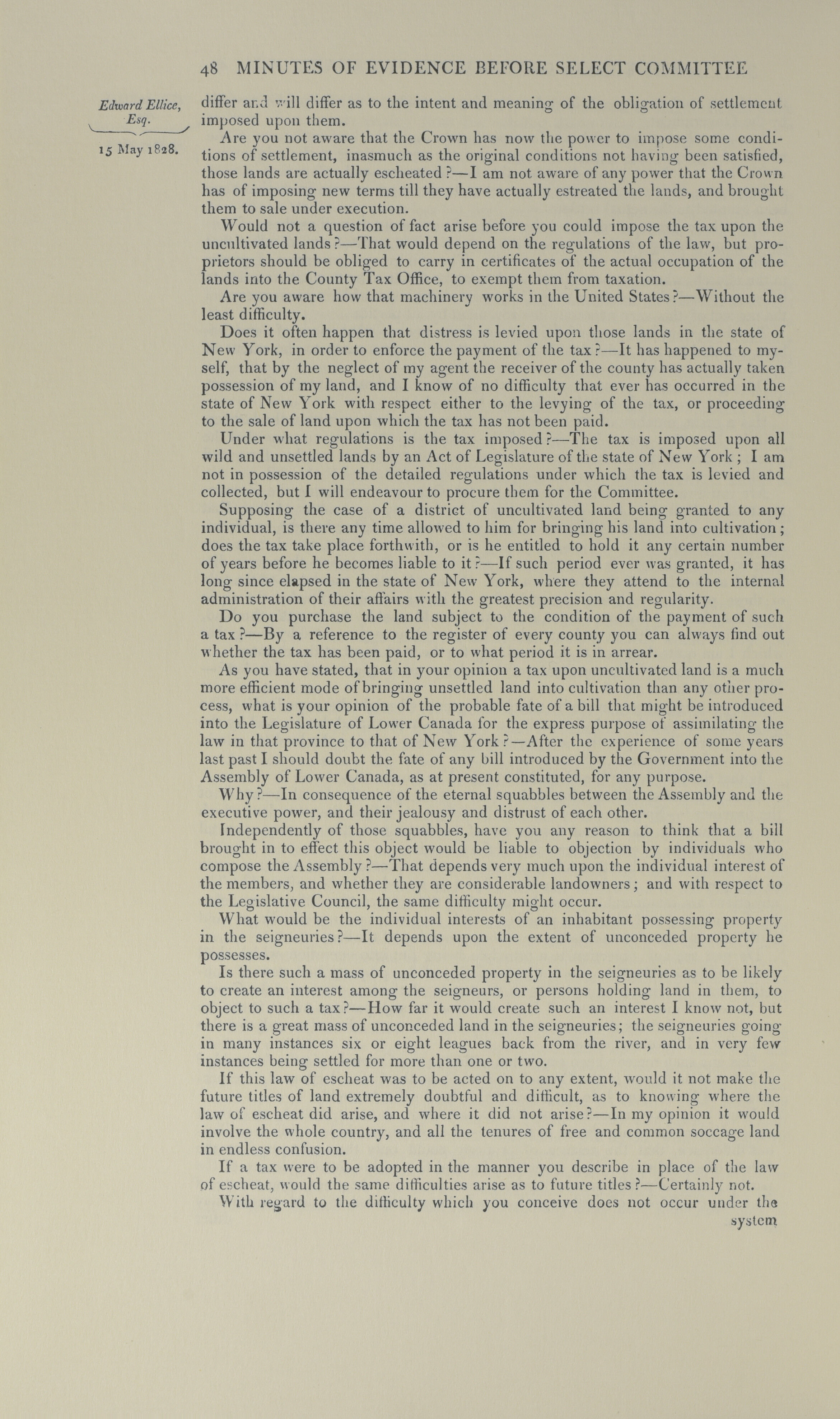 48 MINUTES OF EVIDENCE BEFORE SELECT COMMITTEE

Edward Ellice, Esq.

15 May 1828.

differ and will differ as to the intent and meaning of the obligation of settlement imposed upon them.

Are you not aware that the Crown has now the power to impose some conditions of settlement, inasmuch as the original conditions not having been satisfied, those lands are actually escheated?—I am not aware of any power that the Crown has of imposing new terms till they have actually estreated the lands, and brought them to sale under execution.

Would not a question of fact arise before you could impose the tax upon the uncultivated lands?—That would depend on the regulations of the law, but proprietors should be obliged to carry in certificates of the actual occupation of the lands into the County Tax Office, to exempt them from taxation.

Are you aware how that machinery works in the United States?—Without the least difficulty.

Does it often happen that distress is levied upon those lands in the state of New York, in order to enforce the payment of the tax?—It has happened to myself, that by the neglect of my agent the receiver of the county has actually taken possession of my land, and I know of no difficulty that ever has occurred in the state of New York with respect either to the levying of the tax, or proceeding to the sale of land upon which the tax has not been paid.

Under what regulations is the tax imposed?—The tax is imposed upon all wild and unsettled lands by an Act of Legislature of the state of New York; I am not in possession of the detailed regulations under which the tax is levied and collected, but I will endeavour to procure them for the Committee.

Supposing the case of a district of uncultivated land being granted to any individual, is there any time allowed to him for bringing his land into cultivation; does the tax take place forthwith, or is he entitled to hold it any certain number of years before he becomes liable to it?—If such period ever was granted, it has long since elapsed in the state of New York, where they attend to the internal administration of their affairs with the greatest precision and regularity.

Do you purchase the land subject to the condition of the payment of such a tax?—By a reference to the register of every county you can always find out whether the tax has been paid, or to what period it is in arrear.

As you have stated, that in your opinion a tax upon uncultivated land is a much more efficient mode of bringing unsettled land into cultivation than any other process, what is your opinion of the probable fate of a bill that might be introduced into the Legislature of Lower Canada for the express purpose of assimilating the law in that province to that of New York?—After the experience of some years last past I should doubt the fate of any bill introduced by the Government into the Assembly of Lower Canada, as at present constituted, for any purpose.

Why?—In consequence of the eternal squabbles between the Assembly and the executive power, and their jealousy and distrust of each other.

Independently of those squabbles, have you any reason to think that a bill brought in to effect this object would be liable to objection by individuals who compose the Assembly?—That depends very much upon the individual interest of the members, and whether they are considerable landowners; and with respect to the Legislative Council, the same difficulty might occur.

What would be the individual interests of an inhabitant possessing property in the seigneuries?—It depends upon the extent of unconceded property he possesses.

Is there such a mass of unconceded property in the seigneuries as to be likely to create an interest among the seigneurs, or persons holding land in them, to object to such a tax?—How far it would create such an interest I know not, but there is a great mass of unconceded land in the seigneuries; the seigneuries going in many instances six or eight leagues back from the river, and in very few instances being settled for more than one or two.

If this law of escheat was to be acted on to any extent, would it not make the future titles of land extremely doubtful and difficult, as to knowing where the law of escheat did arise, and where it did not arise?—In my opinion it would involve the whole country, and all the tenures of free and common soccage land in endless confusion.

If a tax were to be adopted in the manner you describe in place of the law of escheat, would the same difficulties arise as to future titles?—Certainly not.

With regard to the difficulty which you conceive does not occur under the system